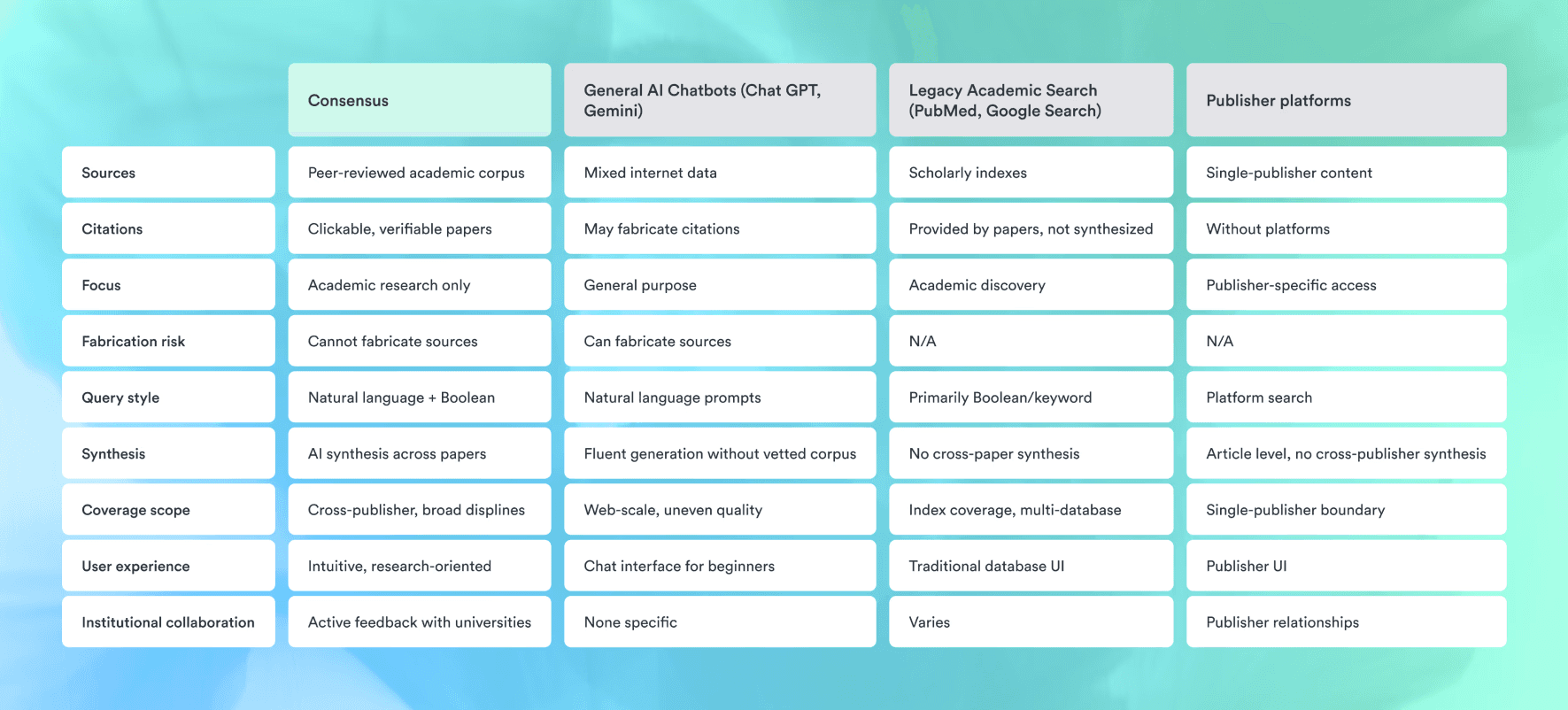 |  | Consensus | General AI Chatbots (Chat GPT, Gemini) | Legacy Academic Search (PubMed, Google Search) | Publisher platforms |
|---|---|---|---|---|
| Sources | Peer-reviewed academic corpus | Mixed internet data | Scholarly indexes | Single-publisher content |
| Citations | Clickable, verifiable papers | May fabricate citations | Provided by papers, not synthesized | Without platforms |
| Focus | Academic research only | General purpose | Academic discovery | Publisher-specific access |
| Fabrication risk | Cannot fabricate sources | Can fabricate sources | N/A | N/A |
| Query style | Natural language + Boolean | Natural language prompts | Primarily Boolean/keyword | Platform search |
| Synthesis | AI synthesis across papers | Fluent generation without vetted corpus | No cross-paper synthesis | Article level, no cross-publisher synthesis |
| Coverage scope | Cross-publisher, broad displines | Web-scale, uneven quality | Index coverage, multi-database | Single-publisher boundary |
| User experience | Intuitive, research-oriented | Chat interface for beginners | Traditional database UI | Publisher UI |
| Institutional collaboration | Active feedback with universities | None specific | Varies | Publisher relationships |